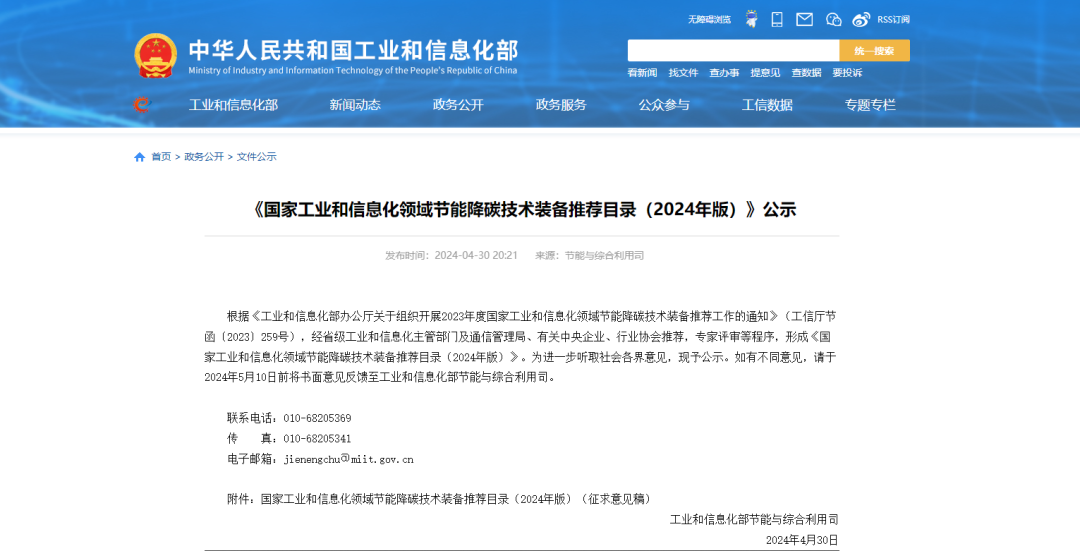 无障碍浏览 RSS订阅

中华人民共和国工业和信息化部
Ministry of Industry and Information Technology of the People's Republic of China

统一搜索

看新闻 找文件 查办事 提意见 查数据 要投诉

工业和信息化部 新闻动态 政务公开 政务服务 公众参与 工信数据 专题专栏

首页 > 政务公开 > 文件公示

《国家工业和信息化领域节能降碳技术装备推荐目录（2024年版）》公示

发布时间：2024-04-30 20:21 来源：节能与综合利用司

根据《工业和信息化部办公厅关于组织开展2023年度国家工业和信息化领域节能降碳技术装备推荐工作的通知》（工信厅节函〔2023〕259号），经省级工业和信息化主管部门及通信管理局、有关中央企业、行业协会推荐，专家评审等程序，形成《国家工业和信息化领域节能降碳技术装备推荐目录（2024年版）》。为进一步听取社会各界意见，现予公示。如有不同意见，请于2024年5月10日前将书面意见反馈至工业和信息化部节能与综合利用司。

联系电话：010-68205369
传　　真：010-68205341
电子邮箱：jienengchu@miit.gov.cn

附件：国家工业和信息化领域节能降碳技术装备推荐目录（2024年版）（征求意见稿）

工业和信息化部节能与综合利用司
2024年4月30日